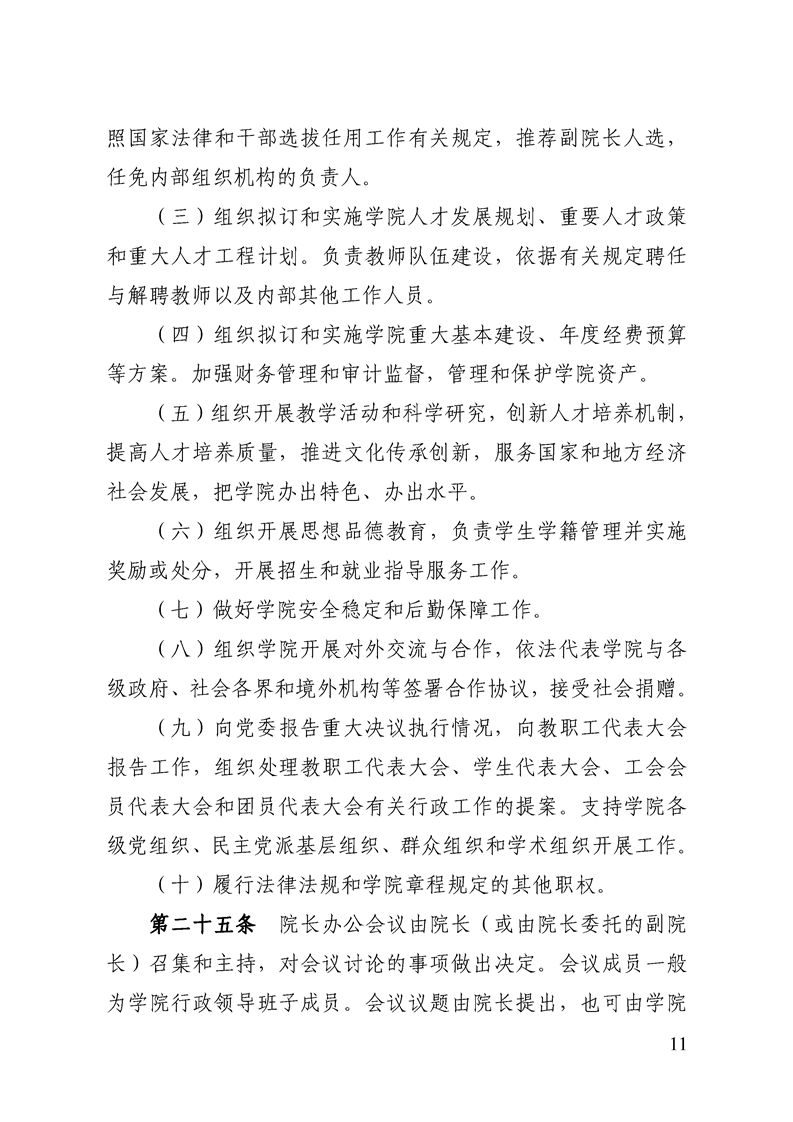 照国家法律和干部选拔任用工作有关规定，推荐副院长人选，任免内部组织机构的负责人。

（三）组织拟订和实施学院人才发展规划、重要人才政策和重大人才工程计划。负责教师队伍建设，依据有关规定聘任与解聘教师以及内部其他工作人员。

（四）组织拟订和实施学院重大基本建设、年度经费预算等方案。加强财务管理和审计监督，管理和保护学院资产。

（五）组织开展教学活动和科学研究，创新人才培养机制，提高人才培养质量，推进文化传承创新，服务国家和地方经济社会发展，把学院办出特色、办出水平。

（六）组织开展思想品德教育，负责学生学籍管理并实施奖励或处分，开展招生和就业指导服务工作。

（七）做好学院安全稳定和后勤保障工作。

（八）组织学院开展对外交流与合作，依法代表学院与各级政府、社会各界和境外机构等签署合作协议，接受社会捐赠。

（九）向党委报告重大决议执行情况，向教职工代表大会报告工作，组织处理教职工代表大会、学生代表大会、工会会员代表大会和团员代表大会有关行政工作的提案。支持学院各级党组织、民主党派基层组织、群众组织和学术组织开展工作。

（十）履行法律法规和学院章程规定的其他职权。

第二十五条　院长办公会议由院长（或由院长委托的副院长）召集和主持，对会议讨论的事项做出决定。会议成员一般为学院行政领导班子成员。会议议题由院长提出，也可由学院

11